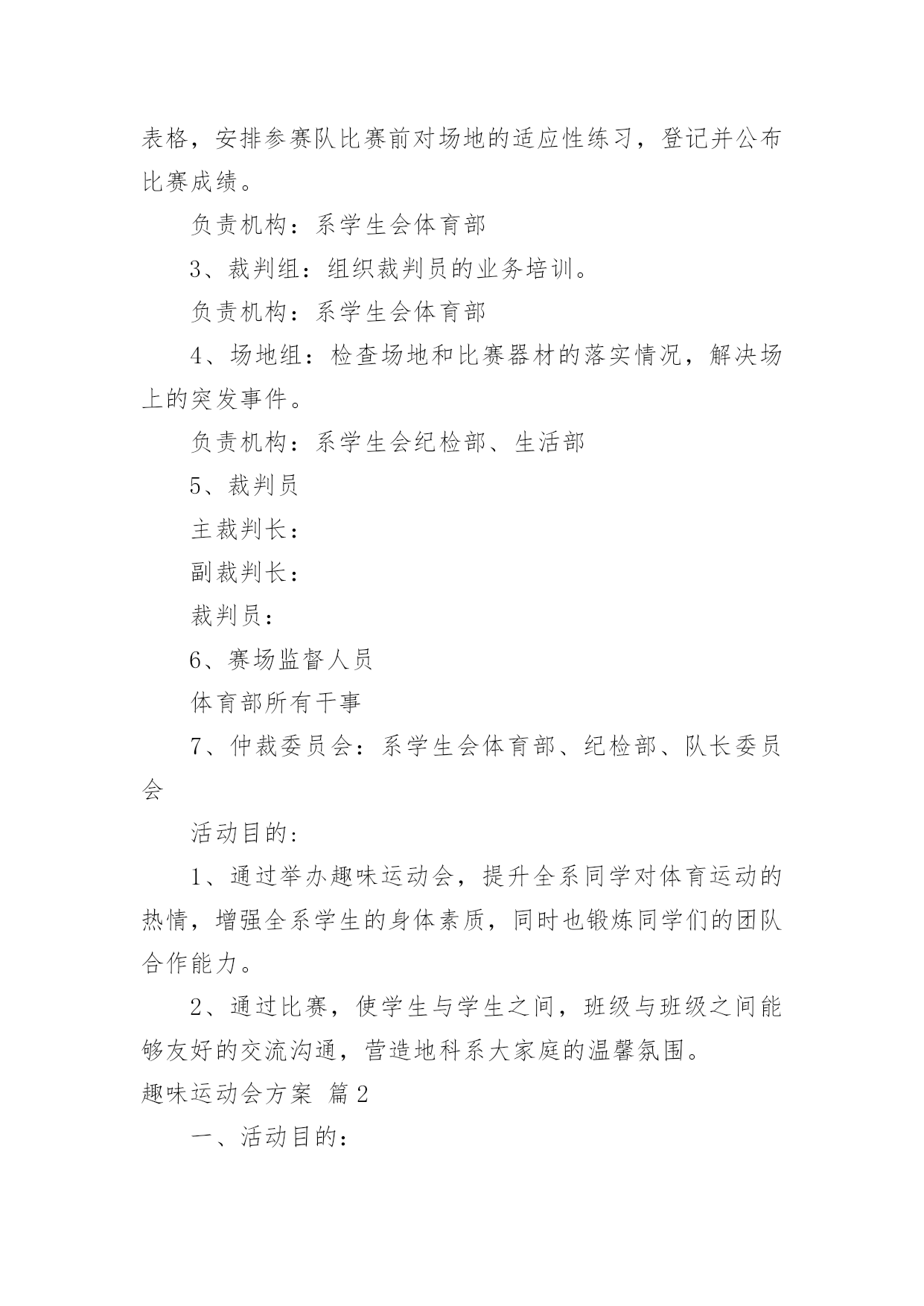 表格，安排参赛队比赛前对场地的适应性练习，登记并公布比赛成绩。

负责机构：系学生会体育部

3、裁判组：组织裁判员的业务培训。

负责机构：系学生会体育部

4、场地组：检查场地和比赛器材的落实情况，解决场上的突发事件。

负责机构：系学生会纪检部、生活部

5、裁判员

主裁判长：

副裁判长：

裁判员：

6、赛场监督人员

体育部所有干事

7、仲裁委员会：系学生会体育部、纪检部、队长委员会

活动目的：

1、通过举办趣味运动会，提升全系同学对体育运动的热情，增强全系学生的身体素质，同时也锻炼同学们的团队合作能力。

2、通过比赛，使学生与学生之间，班级与班级之间能够友好的交流沟通，营造地科系大家庭的温馨氛围。

趣味运动会方案 篇2

一、活动目的：